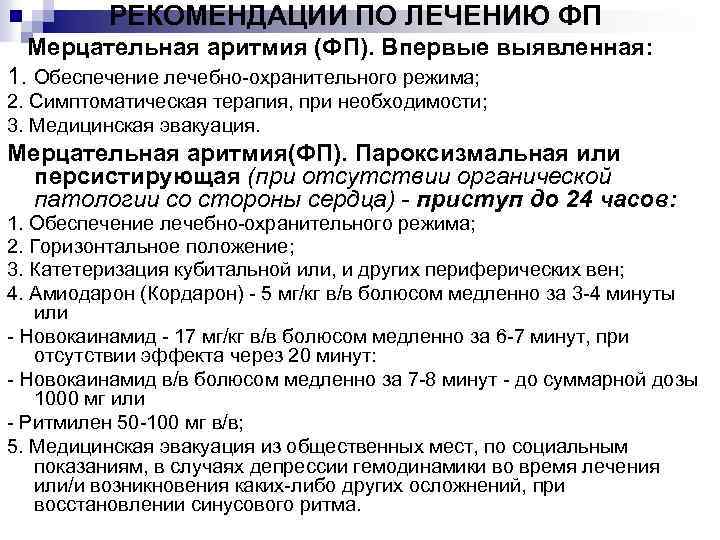 РЕКОМЕНДАЦИИ ПО ЛЕЧЕНИЮ ФП

Мерцательная аритмия (ФП). Впервые выявленная:

1. Обеспечение лечебно-охранительного режима;
2. Симптоматическая терапия, при необходимости;
3. Медицинская эвакуация.

Мерцательная аритмия(ФП). Пароксизмальная или персистирующая (при отсутствии органической патологии со стороны сердца) - приступ до 24 часов:

1. Обеспечение лечебно-охранительного режима;
2. Горизонтальное положение;
3. Катетеризация кубитальной или, и других периферических вен;
4. Амиодарон (Кордарон) - 5 мг/кг в/в болюсом медленно за 3-4 минуты или
- Новокаинамид - 17 мг/кг в/в болюсом медленно за 6-7 минут, при отсутствии эффекта через 20 минут:
- Новокаинамид в/в болюсом медленно за 7-8 минут - до суммарной дозы 1000 мг или
- Ритмилен 50-100 мг в/в;
5. Медицинская эвакуация из общественных мест, по социальным показаниям, в случаях депрессии гемодинамики во время лечения или/и возникновения каких-либо других осложнений, при восстановлении синусового ритма.